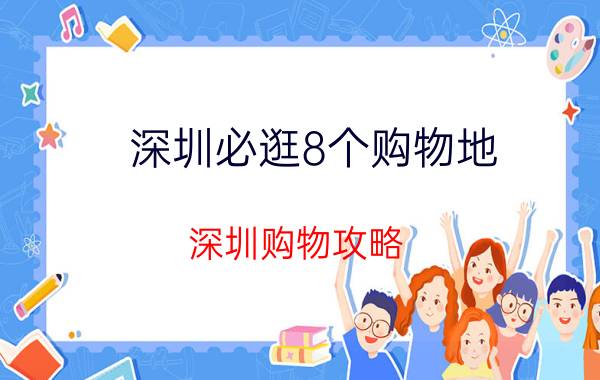 深圳必逛8个购物地

深圳购物攻略